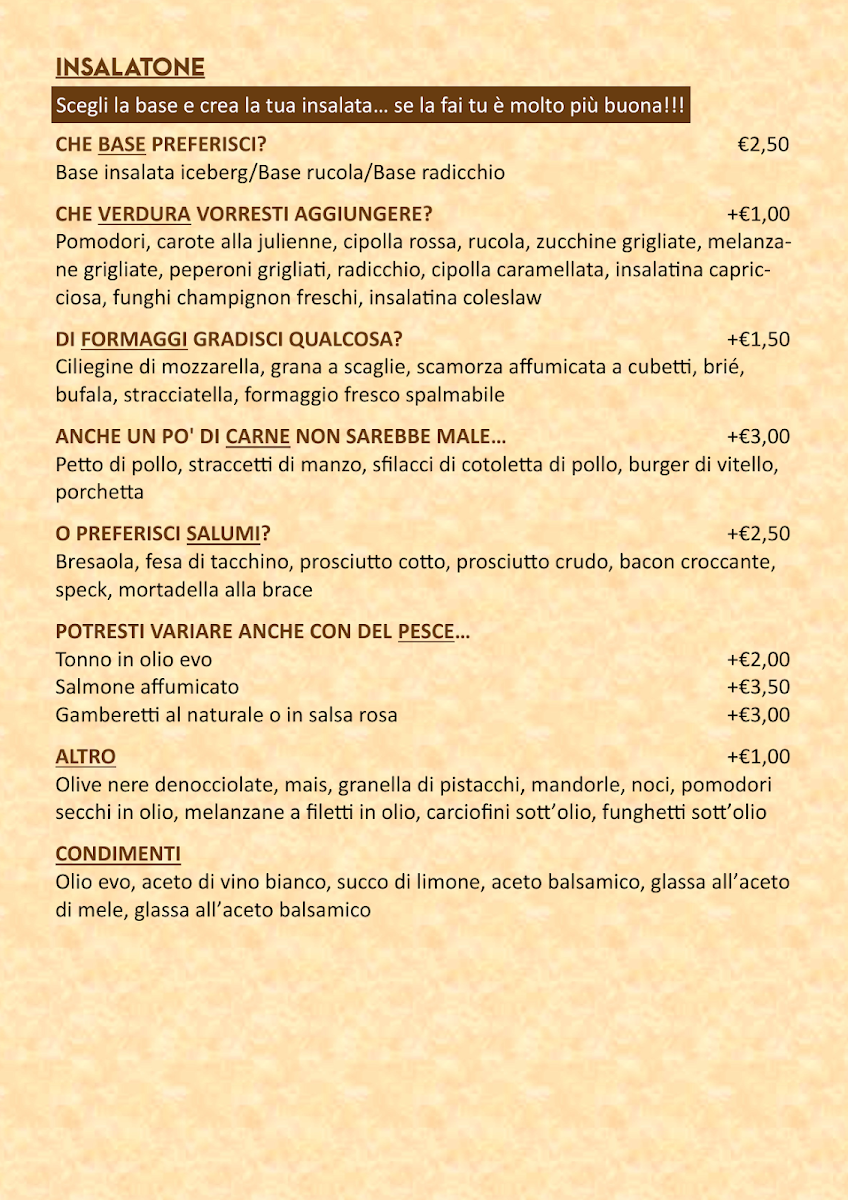 INSALATONE

Scegli la base e crea la tua insalata... se la fai tu è molto più buona!!!

CHE BASE PREFERISCI? €2,50
Base insalata iceberg/Base rucola/Base radicchio

CHE VERDURA VORRESTI AGGIUNGERE? +€1,00
Pomodori, carote alla julienne, cipolla rossa, rucola, zucchine grigliate, melanzane grigliate, peperoni grigliati, radicchio, cipolla caramellata, insalatina capricciosa, funghi champignon freschi, insalatina coleslaw

DI FORMAGGI GRADISCI QUALCOSA? +€1,50
Ciliegine di mozzarella, grana a scaglie, scamorza affumicata a cubetti, brié, bufala, stracciatella, formaggio fresco spalmabile

ANCHE UN PO' DI CARNE NON SAREBBE MALE... +€3,00
Petto di pollo, straccetti di manzo, sfilacci di cotoletta di pollo, burger di vitello, porchetta

O PREFERISCI SALUMI? +€2,50
Bresaola, fesa di tacchino, prosciutto cotto, prosciutto crudo, bacon croccante, speck, mortadella alla brace

POTRESTI VARIARE ANCHE CON DEL PESCE...
Tonno in olio evo +€2,00
Salmone affumicato +€3,50
Gamberetti al naturale o in salsa rosa +€3,00

ALTRO +€1,00
Olive nere denocciolate, mais, granella di pistacchi, mandorle, noci, pomodori secchi in olio, melanzane a filetti in olio, carciofini sott'olio, funghetti sott'olio

CONDIMENTI
Olio evo, aceto di vino bianco, succo di limone, aceto balsamico, glassa all'aceto di mele, glassa all'aceto balsamico